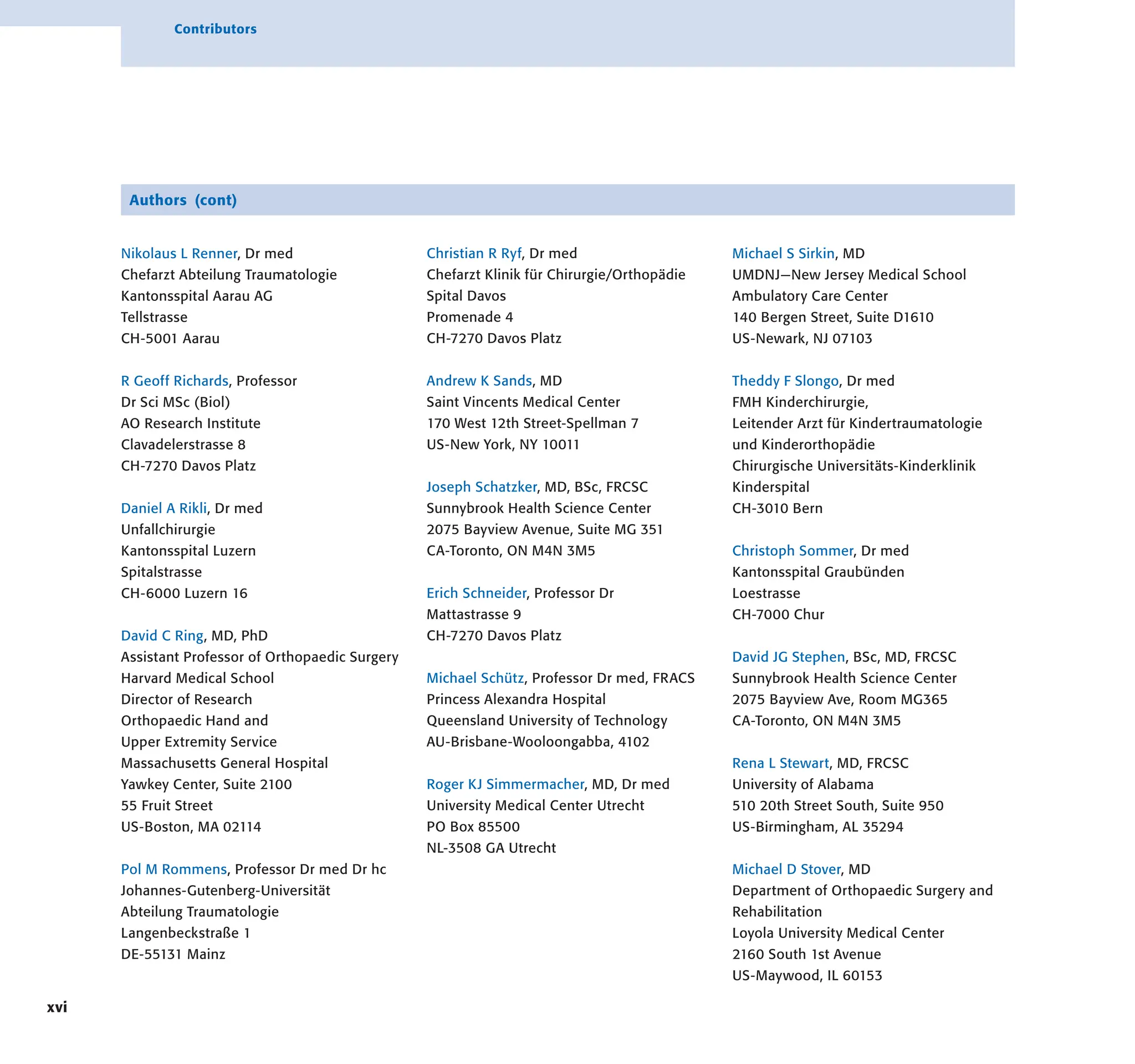 Contributors

Authors (cont)

Nikolaus L Renner, Dr med
Chefarzt Abteilung Traumatologie
Kantonsspital Aarau AG
Tellstrasse
CH-5001 Aarau

R Geoff Richards, Professor
Dr Sci MSc (Biol)
AO Research Institute
Clavadelerstrasse 8
CH-7270 Davos Platz

Daniel A Rikli, Dr med
Unfallchirurgie
Kantonsspital Luzern
Spitalstrasse
CH-6000 Luzern 16

David C Ring, MD, PhD
Assistant Professor of Orthopaedic Surgery
Harvard Medical School
Director of Research
Orthopaedic Hand and
Upper Extremity Service
Massachusetts General Hospital
Yawkey Center, Suite 2100
55 Fruit Street
US-Boston, MA 02114

Pol M Rommens, Professor Dr med Dr hc
Johannes-Gutenberg-Universität
Abteilung Traumatologie
Langenbeckstraße 1
DE-55131 Mainz

Christian R Ryf, Dr med
Chefarzt Klinik für Chirurgie/Orthopädie
Spital Davos
Promenade 4
CH-7270 Davos Platz

Andrew K Sands, MD
Saint Vincents Medical Center
170 West 12th Street-Spellman 7
US-New York, NY 10011

Joseph Schatzker, MD, BSc, FRCSC
Sunnybrook Health Science Center
2075 Bayview Avenue, Suite MG 351
CA-Toronto, ON M4N 3M5

Erich Schneider, Professor Dr
Mattastrasse 9
CH-7270 Davos Platz

Michael Schütz, Professor Dr med, FRACS
Princess Alexandra Hospital
Queensland University of Technology
AU-Brisbane-Wooloongabba, 4102

Roger KJ Simmermacher, MD, Dr med
University Medical Center Utrecht
PO Box 85500
NL-3508 GA Utrecht

Michael S Sirkin, MD
UMDNJ—New Jersey Medical School
Ambulatory Care Center
140 Bergen Street, Suite D1610
US-Newark, NJ 07103

Theddy F Slongo, Dr med
FMH Kinderchirurgie,
Leitender Arzt für Kindertraumatologie
und Kinderorthopädie
Chirurgische Universitäts-Kinderklinik
Kinderspital
CH-3010 Bern

Christoph Sommer, Dr med
Kantonsspital Graubünden
Loestrasse
CH-7000 Chur

David JG Stephen, BSc, MD, FRCSC
Sunnybrook Health Science Center
2075 Bayview Ave, Room MG365
CA-Toronto, ON M4N 3M5

Rena L Stewart, MD, FRCSC
University of Alabama
510 20th Street South, Suite 950
US-Birmingham, AL 35294

Michael D Stover, MD
Department of Orthopaedic Surgery and
Rehabilitation
Loyola University Medical Center
2160 South 1st Avenue
US-Maywood, IL 60153

xvi